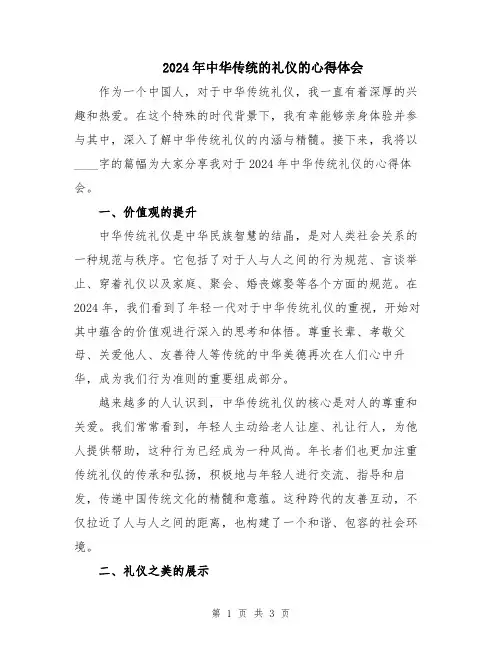 2024年中华传统的礼仪的心得体会

作为一个中国人，对于中华传统礼仪，我一直有着深厚的兴趣和热爱。在这个特殊的时代背景下，我有幸能够亲身体验并参与其中，深入了解中华传统礼仪的内涵与精髓。接下来，我将以____字的篇幅为大家分享我对于2024年中华传统礼仪的心得体会。

一、价值观的提升

中华传统礼仪是中华民族智慧的结晶，是对人类社会关系的一种规范与秩序。它包括了对于人与人之间的行为规范、言谈举止、穿着礼仪以及家庭、聚会、婚丧嫁娶等各个方面的规范。在2024年，我们看到了年轻一代对于中华传统礼仪的重视，开始对其中蕴含的价值观进行深入的思考和体悟。尊重长辈、孝敬父母、关爱他人、友善待人等传统的中华美德再次在人们心中升华，成为我们行为准则的重要组成部分。

越来越多的人认识到，中华传统礼仪的核心是对人的尊重和关爱。我们常常看到，年轻人主动给老人让座、礼让行人，为他人提供帮助，这种行为已经成为一种风尚。年长者们也更加注重传统礼仪的传承和弘扬，积极地与年轻人进行交流、指导和启发，传递中国传统文化的精髓和意蕴。这种跨代的友善互动，不仅拉近了人与人之间的距离，也构建了一个和谐、包容的社会环境。

二、礼仪之美的展示

第 1 页 共 3 页